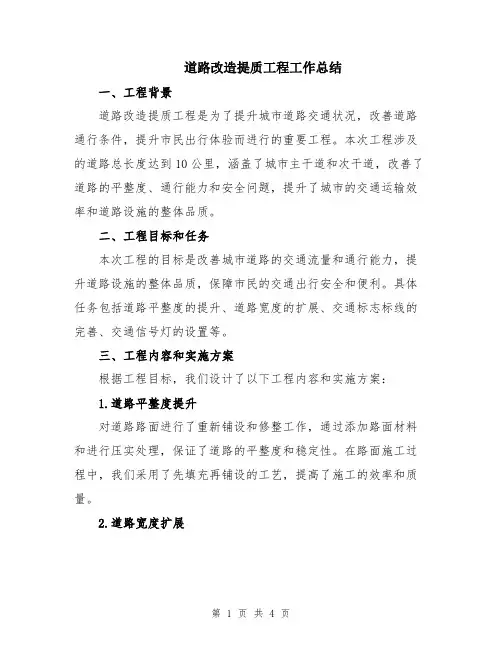 道路改造提质工程工作总结

一、工程背景

道路改造提质工程是为了提升城市道路交通状况，改善道路通行条件，提升市民出行体验而进行的重要工程。本次工程涉及的道路总长度达到10公里，涵盖了城市主干道和次干道，改善了道路的平整度、通行能力和安全问题，提升了城市的交通运输效率和道路设施的整体品质。

二、工程目标和任务

本次工程的目标是改善城市道路的交通流量和通行能力，提升道路设施的整体品质，保障市民的交通出行安全和便利。具体任务包括道路平整度的提升、道路宽度的扩展、交通标志标线的完善、交通信号灯的设置等。

三、工程内容和实施方案

根据工程目标，我们设计了以下工程内容和实施方案：

1.道路平整度提升

对道路路面进行了重新铺设和修整工作，通过添加路面材料和进行压实处理，保证了道路的平整度和稳定性。在路面施工过程中，我们采用了先填充再铺设的工艺，提高了施工的效率和质量。

2.道路宽度扩展

第 1 页 共 4 页